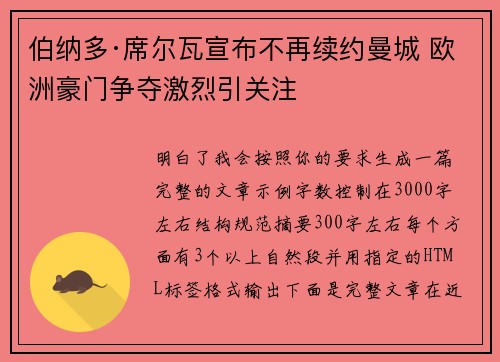 伯纳多·席尔瓦宣布不再续约曼城 欧洲豪门争夺激烈引关注

明白了我会按照你的要求生成一篇完整的文章示例字数控制在3000字左右结构规范摘要300字左右每个方面有3个以上自然段并用指定的HTML标签格式输出下面是完整文章在近